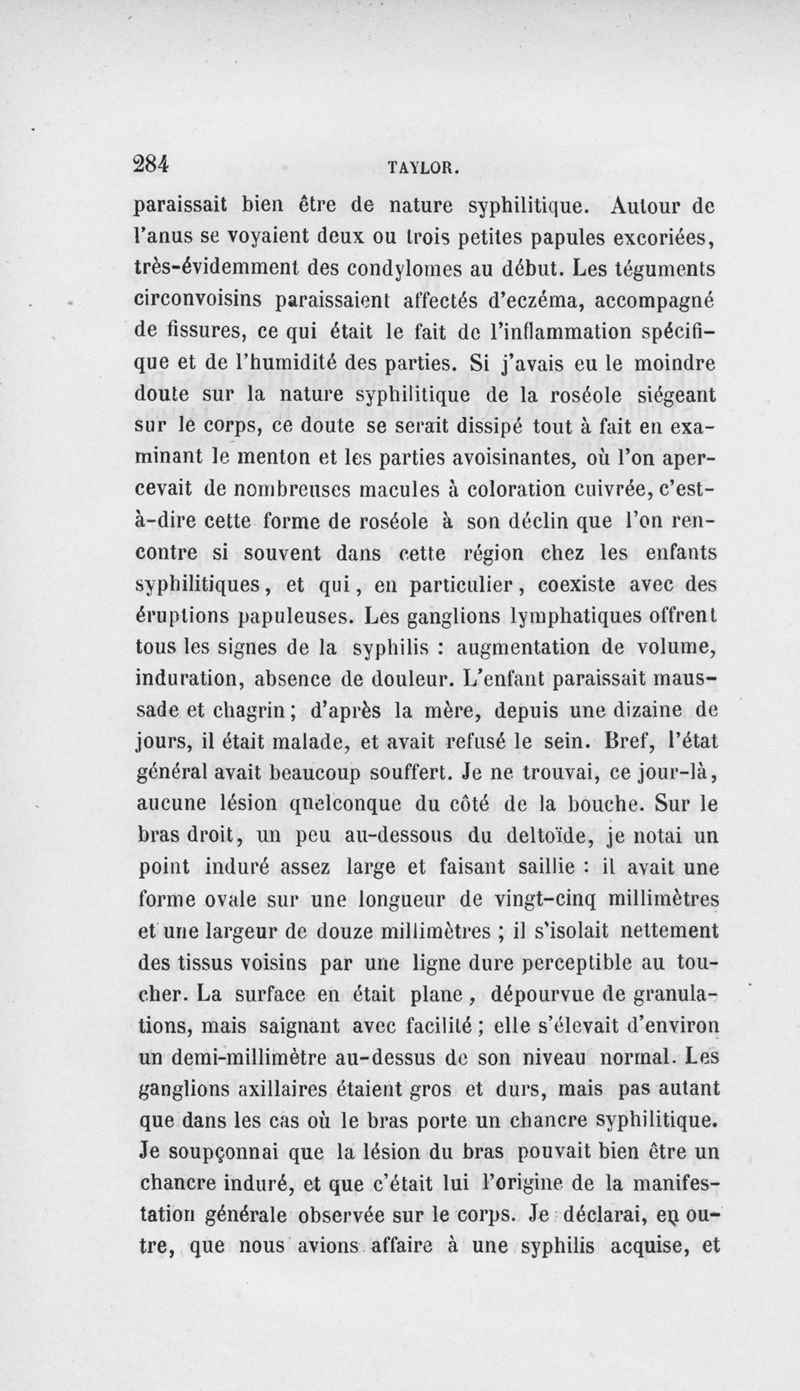 284 TAYLOR.

paraissait bien être de nature syphilitique. Autour de l'anus se voyaient deux ou trois petites papules excoriées, très-évidemment des condylomes au début. Les téguments circonvoisins paraissaient affectés d'eczéma, accompagné de fissures, ce qui était le fait de l'inflammation spécifique et de l'humidité des parties. Si j'avais eu le moindre doute sur la nature syphilitique de la roséole siégeant sur le corps, ce doute se serait dissipé tout à fait en examinant le menton et les parties avoisinantes, où l'on apercevait de nombreuses macules à coloration cuivrée, c'est-à-dire cette forme de roséole à son déclin que l'on rencontre si souvent dans cette région chez les enfants syphilitiques, et qui, en particulier, coexiste avec des éruptions papuleuses. Les ganglions lymphatiques offrent tous les signes de la syphilis : augmentation de volume, induration, absence de douleur. L'enfant paraissait maussade et chagrin; d'après la mère, depuis une dizaine de jours, il était malade, et avait refusé le sein. Bref, l'état général avait beaucoup souffert. Je ne trouvai, ce jour-là, aucune lésion quelconque du côté de la bouche. Sur le bras droit, un peu au-dessous du deltoïde, je notai un point induré assez large et faisant saillie : il avait une forme ovale sur une longueur de vingt-cinq millimètres et une largeur de douze millimètres ; il s'isolait nettement des tissus voisins par une ligne dure perceptible au toucher. La surface en était plane, dépourvue de granulations, mais saignant avec facilité; elle s'élevait d'environ un demi-millimètre au-dessus de son niveau normal. Les ganglions axillaires étaient gros et durs, mais pas autant que dans les cas où le bras porte un chancre syphilitique. Je soupçonnai que la lésion du bras pouvait bien être un chancre induré, et que c'était lui l'origine de la manifestation générale observée sur le corps. Je déclarai, en outre, que nous avions affaire à une syphilis acquise, et